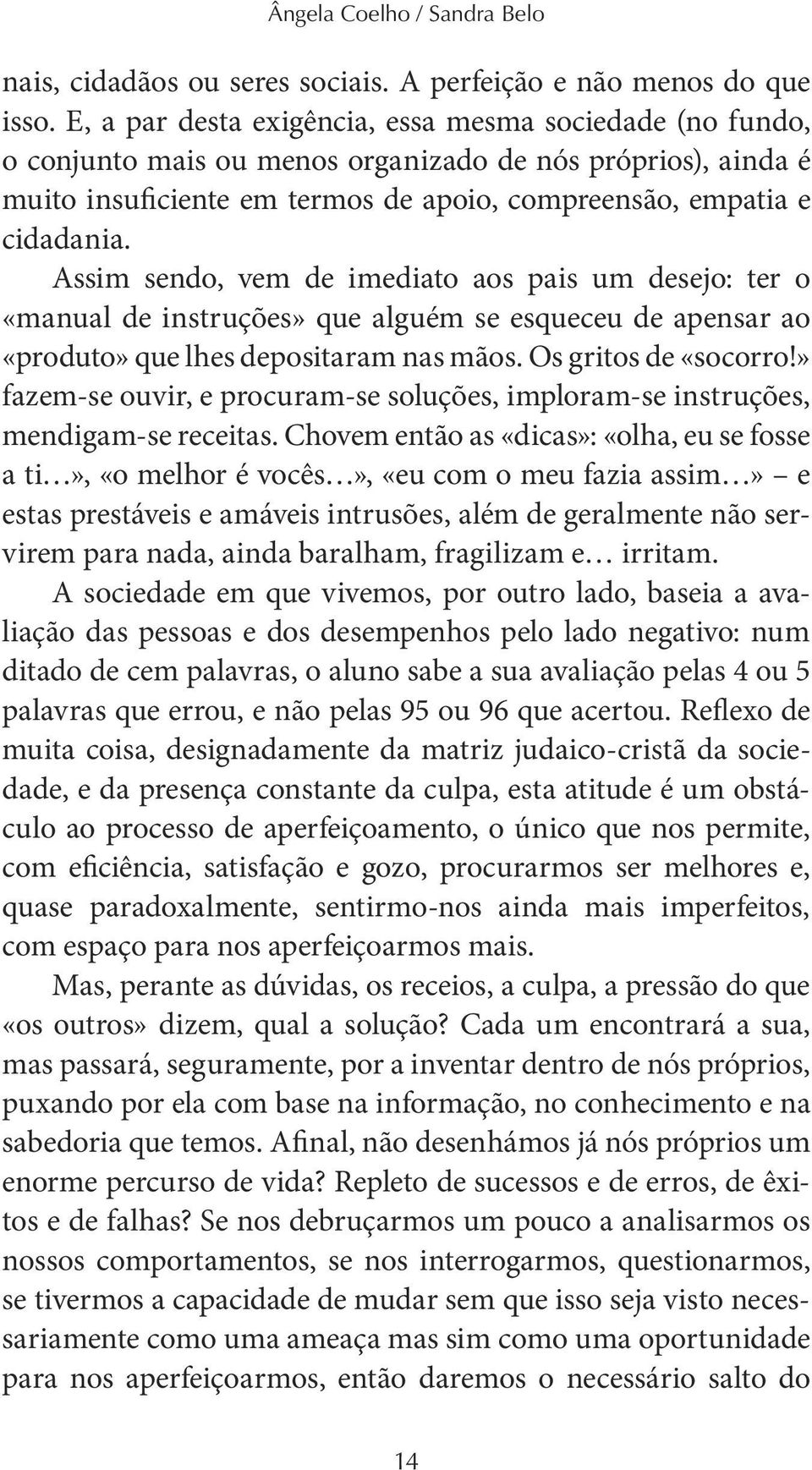 Ângela Coelho / Sandra Belo

nais, cidadãos ou seres sociais. A perfeição e não menos do que isso. E, a par desta exigência, essa mesma sociedade (no fundo, o conjunto mais ou menos organizado de nós próprios), ainda é muito insuficiente em termos de apoio, compreensão, empatia e cidadania.

Assim sendo, vem de imediato aos pais um desejo: ter o «manual de instruções» que alguém se esqueceu de apensar ao «produto» que lhes depositaram nas mãos. Os gritos de «socorro!» fazem-se ouvir, e procuram-se soluções, imploram-se instruções, mendigam-se receitas. Chovem então as «dicas»: «olha, eu se fosse a ti…», «o melhor é vocês…», «eu com o meu fazia assim…» – e estas prestáveis e amáveis intrusões, além de geralmente não servirem para nada, ainda baralham, fragilizam e… irritam.

A sociedade em que vivemos, por outro lado, baseia a avaliação das pessoas e dos desempenhos pelo lado negativo: num ditado de cem palavras, o aluno sabe a sua avaliação pelas 4 ou 5 palavras que errou, e não pelas 95 ou 96 que acertou. Reflexo de muita coisa, designadamente da matriz judaico-cristã da sociedade, e da presença constante da culpa, esta atitude é um obstáculo ao processo de aperfeiçoamento, o único que nos permite, com eficiência, satisfação e gozo, procurarmos ser melhores e, quase paradoxalmente, sentirmo-nos ainda mais imperfeitos, com espaço para nos aperfeiçoarmos mais.

Mas, perante as dúvidas, os receios, a culpa, a pressão do que «os outros» dizem, qual a solução? Cada um encontrará a sua, mas passará, seguramente, por a inventar dentro de nós próprios, puxando por ela com base na informação, no conhecimento e na sabedoria que temos. Afinal, não desenhámos já nós próprios um enorme percurso de vida? Repleto de sucessos e de erros, de êxitos e de falhas? Se nos debruçarmos um pouco a analisarmos os nossos comportamentos, se nos interrogarmos, questionarmos, se tivermos a capacidade de mudar sem que isso seja visto necessariamente como uma ameaça mas sim como uma oportunidade para nos aperfeiçoarmos, então daremos o necessário salto do

14